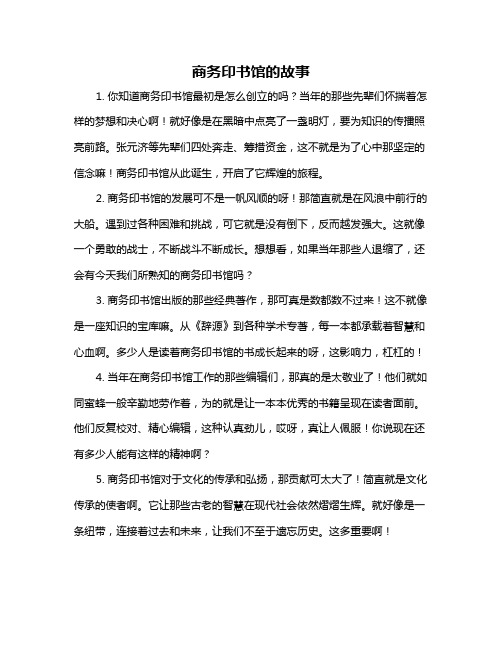 商务印书馆的故事

1. 你知道商务印书馆最初是怎么创立的吗？当年的那些先辈们怀揣着怎样的梦想和决心啊！就好像是在黑暗中点亮了一盏明灯，要为知识的传播照亮前路。张元济等先辈们四处奔走、筹措资金，这不就是为了心中那坚定的信念嘛！商务印书馆从此诞生，开启了它辉煌的旅程。

2. 商务印书馆的发展可不是一帆风顺的呀！那简直就是在风浪中前行的大船。遇到过各种困难和挑战，可它就是没有倒下，反而越发强大。这就像一个勇敢的战士，不断战斗不断成长。想想看，如果当年那些人退缩了，还会有今天我们所熟知的商务印书馆吗？

3. 商务印书馆出版的那些经典著作，那可真是数都数不过来！这不就像是一座知识的宝库嘛。从《辞源》到各种学术专著，每一本都承载着智慧和心血啊。多少人是读着商务印书馆的书成长起来的呀，这影响力，杠杠的！

4. 当年在商务印书馆工作的那些编辑们，那真的是太敬业了！他们就如同蜜蜂一般辛勤地劳作着，为的就是让一本本优秀的书籍呈现在读者面前。他们反复校对、精心编辑，这种认真劲儿，哎呀，真让人佩服！你说现在还有多少人能有这样的精神啊？

5. 商务印书馆对于文化的传承和弘扬，那贡献可太大了！简直就是文化传承的使者啊。它让那些古老的智慧在现代社会依然熠熠生辉。就好像是一条纽带，连接着过去和未来，让我们不至于遗忘历史。这多重要啊！